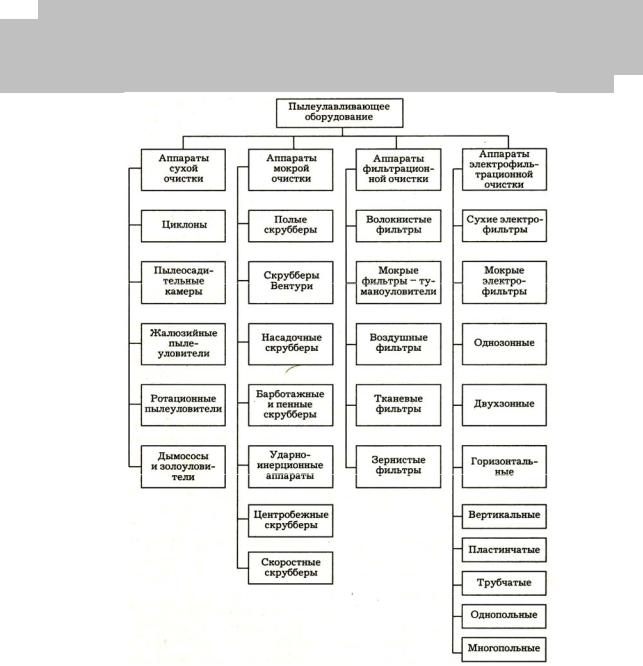 Пылеулавливающее оборудование

Аппараты сухой очистки

Циклоны

Пылеосадительные камеры

Жалюзийные пылеуловители

Ротационные пылеуловители

Дымососы и золоуловители

Аппараты мокрой очистки

Полые скрубберы

Скрубберы Вентури

Насадочные скрубберы

Барботажные и пенные скрубберы

Ударно-инерционные аппараты

Центробежные скрубберы

Скоростные скрубберы

Аппараты фильтрационной очистки

Волокнистые фильтры

Мокрые фильтры – туманоуловители

Воздушные фильтры

Тканевые фильтры

Зернистые фильтры

Аппараты электрофильтрационной очистки

Сухие электрофильтры

Мокрые электрофильтры

Однозонные

Двухзонные

Горизонтальные

Вертикальные

Пластинчатые

Трубчатые

Однопольные

Многопольные